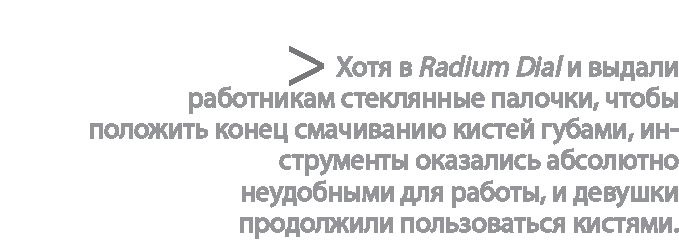 > Хотя в Radium Dial и выдали работникам стеклянные палочки, чтобы положить конец смачиванию кистей губами, инструменты оказались абсолютно неудобными для работы, и девушки продолжили пользоваться кистями.